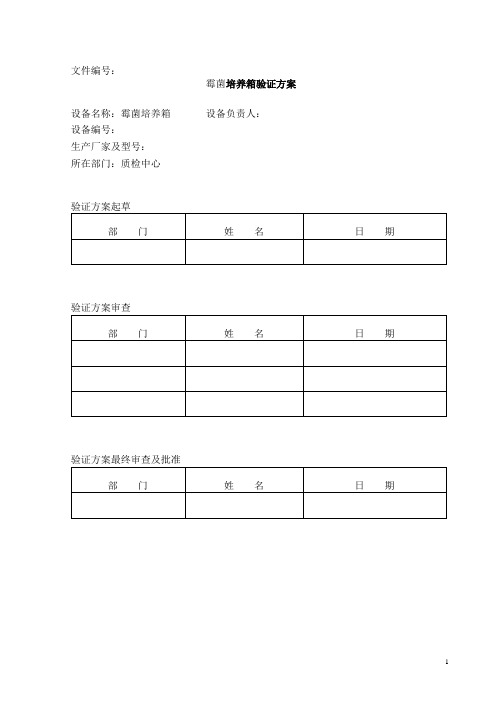 文件编号：

霉菌培养箱验证方案

设备名称：霉菌培养箱　　设备负责人：
设备编号：
生产厂家及型号：
所在部门：质检中心

验证方案起草

| 部　　门 | 姓　　名 | 日　　期 |
|---|---|---|
| | | |

验证方案审查

| 部　　门 | 姓　　名 | 日　　期 |
|---|---|---|
| | | |
| | | |
| | | |

验证方案最终审查及批准

| 部　　门 | 姓　　名 | 日　　期 |
|---|---|---|
| | | |

1